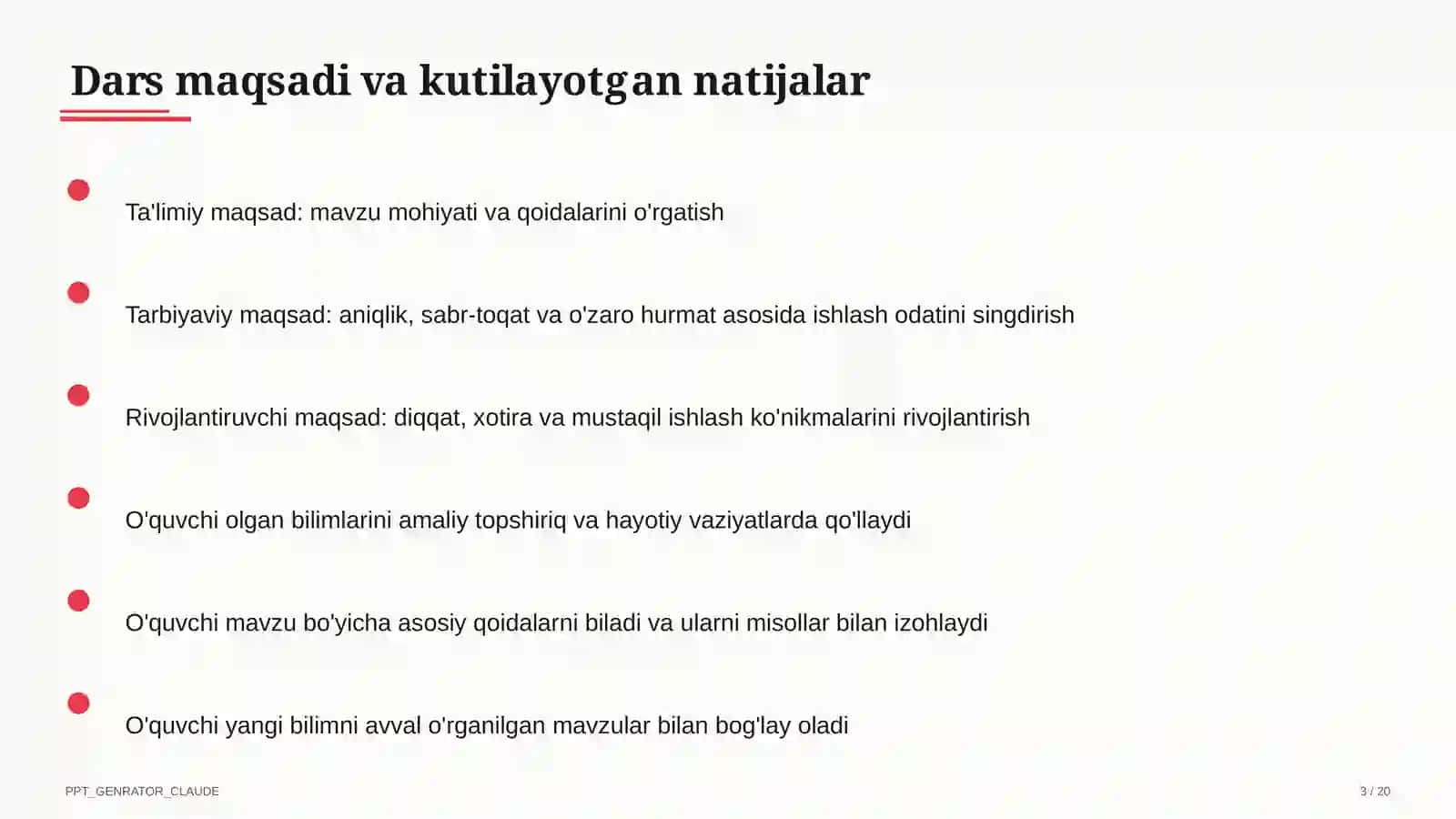 Dars maqsadi va kutilayotgan natijalar

Ta'limiy maqsad: mavzu mohiyati va qoidalarini o'rgatish

Tarbiyaviy maqsad: aniqlik, sabr-toqat va o'zaro hurmat asosida ishlash odatini singdirish

Rivojlantiruvchi maqsad: diqqat, xotira va mustaqil ishlash ko'nikmalarini rivojlantirish

O'quvchi olgan bilimlarini amaliy topshiriq va hayotiy vaziyatlarda qo'llaydi

O'quvchi mavzu bo'yicha asosiy qoidalarni biladi va ularni misollar bilan izohlaydi

O'quvchi yangi bilimni avval o'rganilgan mavzular bilan bog'lay oladi

PPT_GENRATOR_CLAUDE

3 / 20